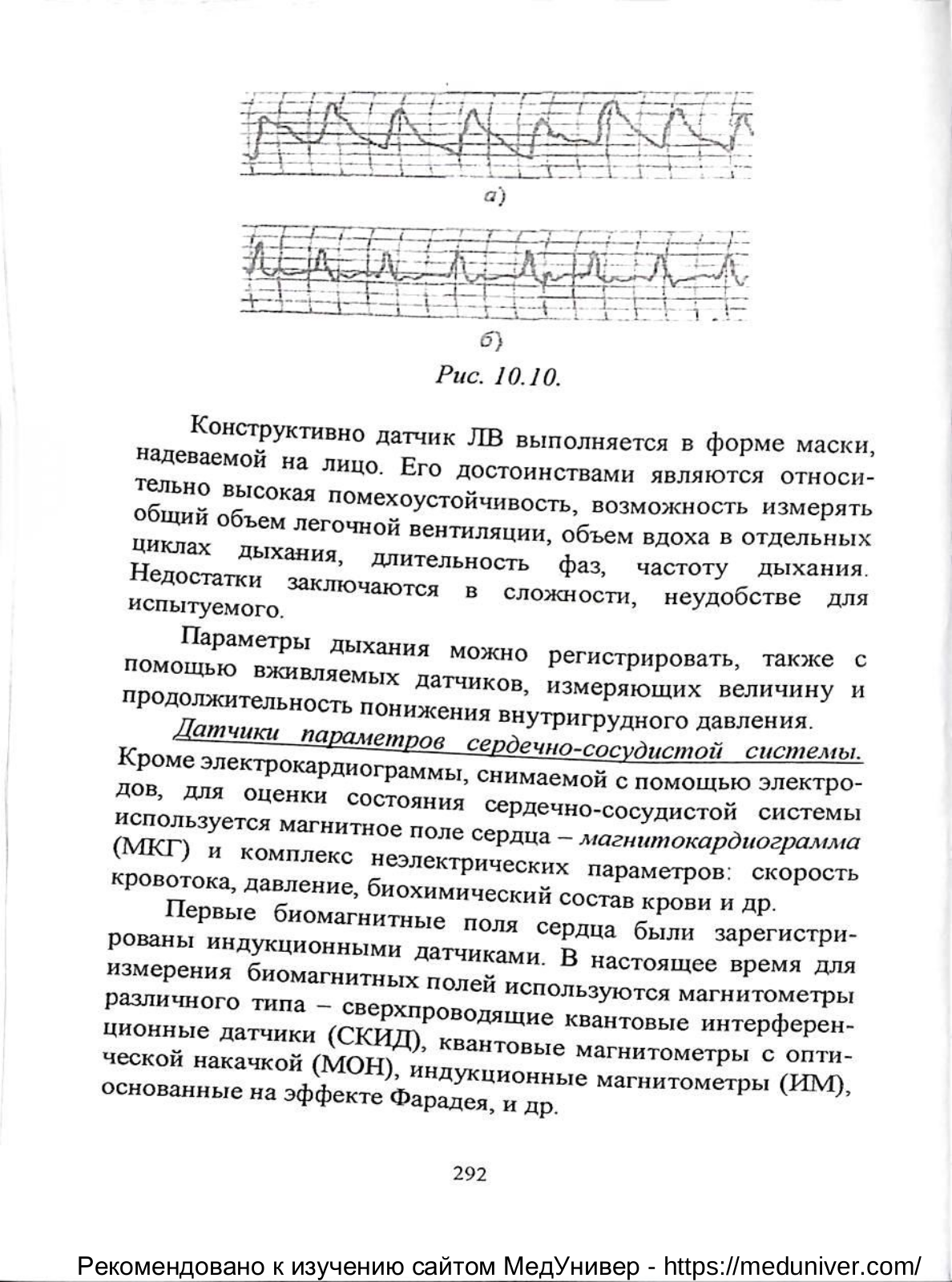 а)

б)

Рис. 10.10.

Конструктивно датчик ЛВ выполняется в форме маски, надеваемой на лицо. Его достоинствами являются относительно высокая помехоустойчивость, возможность измерять общий объем легочной вентиляции, объем вдоха в отдельных циклах дыхания, длительность фаз, частоту дыхания. Недостатки заключаются в сложности, неудобстве для испытуемого.

Параметры дыхания можно регистрировать, также с помощью вживляемых датчиков, измеряющих величину и продолжительность понижения внутригрудного давления.

Датчики параметров сердечно-сосудистой системы. Кроме электрокардиограммы, снимаемой с помощью электродов, для оценки состояния сердечно-сосудистой системы используется магнитное поле сердца – магнитокардиограмма (МКГ) и комплекс неэлектрических параметров: скорость кровотока, давление, биохимический состав крови и др.

Первые биомагнитные поля сердца были зарегистрированы индукционными датчиками. В настоящее время для измерения биомагнитных полей используются магнитометры различного типа – сверхпроводящие квантовые интерференционные датчики (СКИД), квантовые магнитометры с оптической накачкой (МОН), индукционные магнитометры (ИМ), основанные на эффекте Фарадея, и др.

292

Рекомендовано к изучению сайтом МедУнивер - https://meduniver.com/